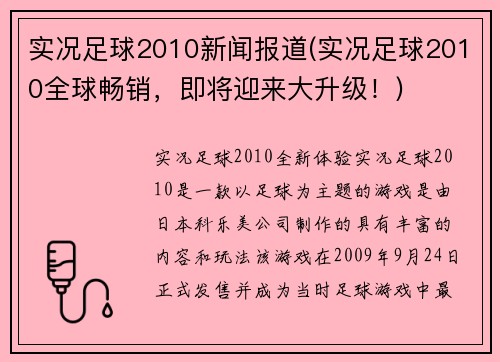 实况足球2010新闻报道(实况足球2010全球畅销，即将迎来大升级！)

实况足球2010全新体验实况足球2010是一款以足球为主题的游戏是由日本科乐美公司制作的具有丰富的内容和玩法该游戏在2009年9月24日正式发售并成为当时足球游戏中最